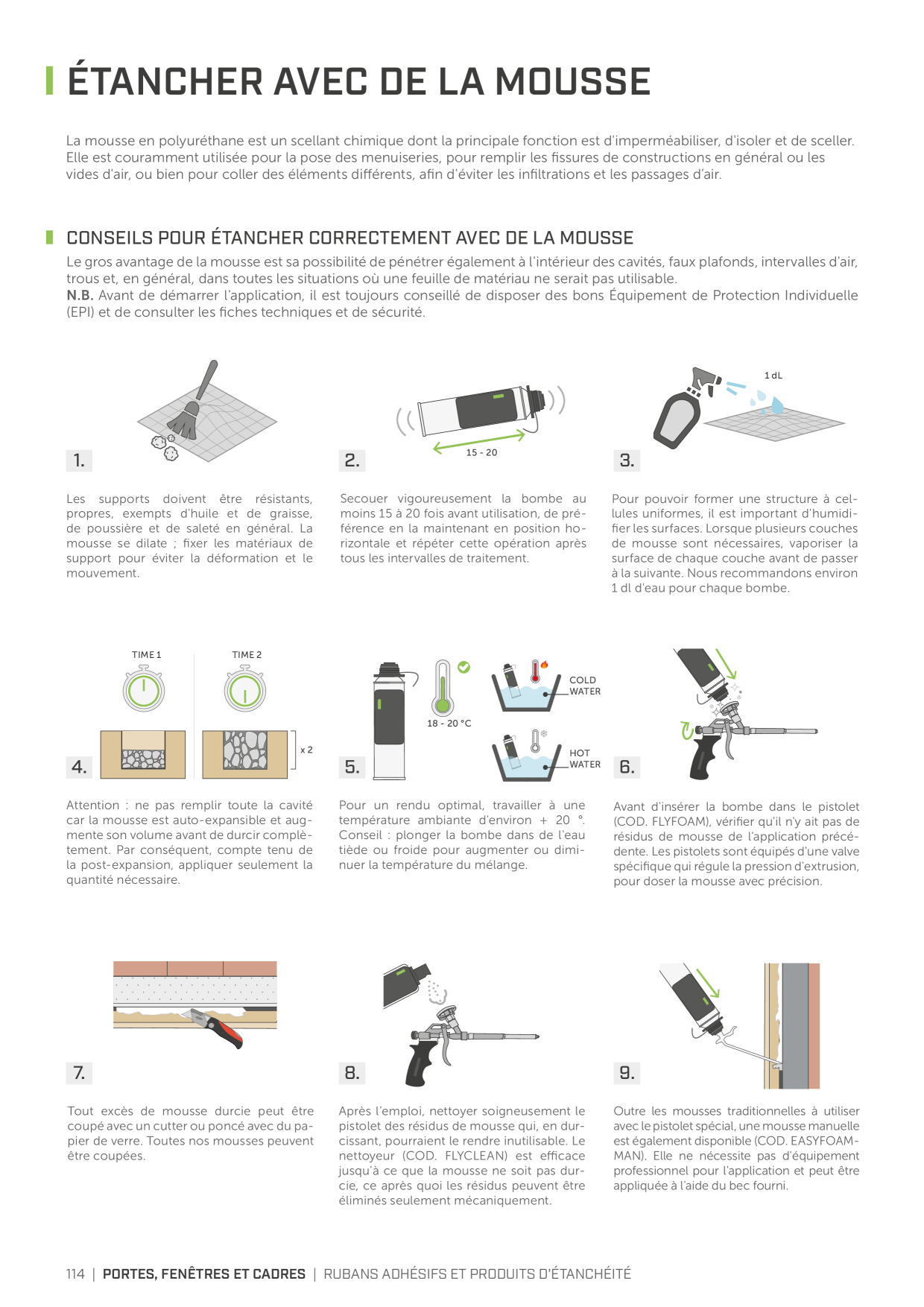 ÉTANCHER AVEC DE LA MOUSSE

La mousse en polyuréthane est un scellant chimique dont la principale fonction est d'imperméabiliser, d'isoler et de sceller. Elle est couramment utilisée pour la pose des menuiseries, pour remplir les fissures de constructions en général ou les vides d'air, ou bien pour coller des éléments différents, afin d'éviter les infiltrations et les passages d'air.

CONSEILS POUR ÉTANCHER CORRECTEMENT AVEC DE LA MOUSSE

Le gros avantage de la mousse est sa possibilité de pénétrer également à l'intérieur des cavités, faux plafonds, intervalles d'air, trous et, en général, dans toutes les situations où une feuille de matériau ne serait pas utilisable.
N.B. Avant de démarrer l'application, il est toujours conseillé de disposer des bons Équipement de Protection Individuelle (EPI) et de consulter les fiches techniques et de sécurité.

1.

Les supports doivent être résistants, propres, exempts d'huile et de graisse, de poussière et de saleté en général. La mousse se dilate ; fixer les matériaux de support pour éviter la déformation et le mouvement.

15 - 20

2.

Secouer vigoureusement la bombe au moins 15 à 20 fois avant utilisation, de préférence en la maintenant en position horizontale et répéter cette opération après tous les intervalles de traitement.

1 dL

3.

Pour pouvoir former une structure à cellules uniformes, il est important d'humidifier les surfaces. Lorsque plusieurs couches de mousse sont nécessaires, vaporiser la surface de chaque couche avant de passer à la suivante. Nous recommandons environ 1 dl d'eau pour chaque bombe.

TIME 1

TIME 2

x 2

4.

Attention : ne pas remplir toute la cavité car la mousse est auto-expansible et augmente son volume avant de durcir complètement. Par conséquent, compte tenu de la post-expansion, appliquer seulement la quantité nécessaire.

18 - 20 °C

COLD
WATER

HOT
WATER

5.

Pour un rendu optimal, travailler à une température ambiante d'environ + 20 °. Conseil : plonger la bombe dans de l'eau tiède ou froide pour augmenter ou diminuer la température du mélange.

6.

Avant d'insérer la bombe dans le pistolet (COD. FLYFOAM), vérifier qu'il n'y ait pas de résidus de mousse de l'application précédente. Les pistolets sont équipés d'une valve spécifique qui régule la pression d'extrusion, pour doser la mousse avec précision.

7.

Tout excès de mousse durcie peut être coupé avec un cutter ou poncé avec du papier de verre. Toutes nos mousses peuvent être coupées.

8.

Après l'emploi, nettoyer soigneusement le pistolet des résidus de mousse qui, en durcissant, pourraient le rendre inutilisable. Le nettoyeur (COD. FLYCLEAN) est efficace jusqu'à ce que la mousse ne soit pas durcie, ce après quoi les résidus peuvent être éliminés seulement mécaniquement.

9.

Outre les mousses traditionnelles à utiliser avec le pistolet spécial, une mousse manuelle est également disponible (COD. EASYFOAMMAN). Elle ne nécessite pas d'équipement professionnel pour l'application et peut être appliquée à l'aide du bec fourni.

114 | PORTES, FENÊTRES ET CADRES | RUBANS ADHÉSIFS ET PRODUITS D'ÉTANCHÉITÉ